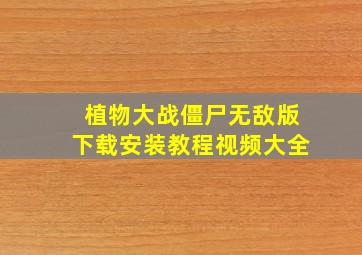 植物大战僵尸无敌版
下载安装教程视频大全